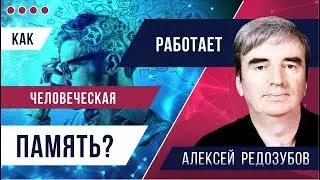 КАК

РАБОТАЕТ

ЧЕЛОВЕЧЕСКАЯ

ПАМЯТЬ?

АЛЕКСЕЙ РЕДОЗУБОВ